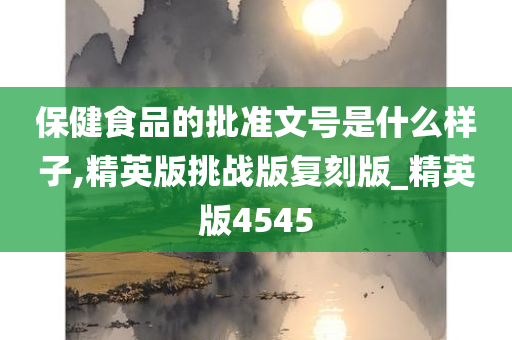 保健食品的批准文号是什么样子,精英版挑战版复刻版_精英版4545